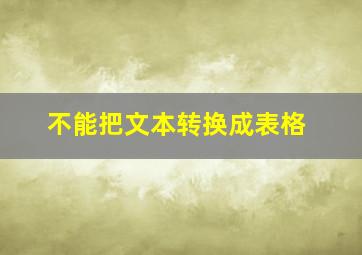 不能把文本转换成表格